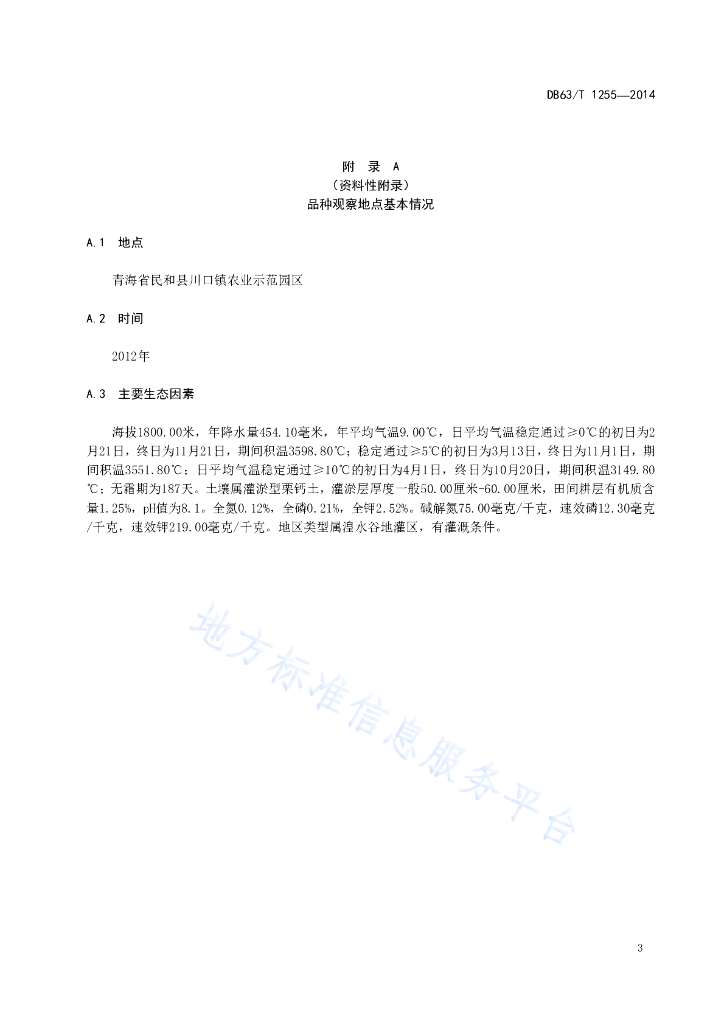 DB63/T 1255—2014

附 录 A
（资料性附录）
品种观察地点基本情况

A.1 地点

青海省民和县川口镇农业示范园区

A.2 时间

2012年

A.3 主要生态因素

海拔1800.00米，年降水量454.10毫米，年平均气温9.00℃，日平均气温稳定通过≥0℃的初日为2月21日，终日为11月21日，期间积温3598.80℃；稳定通过≥5℃的初日为3月13日，终日为11月1日，期间积温3551.80℃；日平均气温稳定通过≥10℃的初日为4月1日，终日为10月20日，期间积温3149.80℃；无霜期为187天。土壤属灌淤型栗钙土，灌淤层厚度一般50.00厘米-60.00厘米，田间耕层有机质含量1.25%，pH值为8.1。全氮0.12%，全磷0.21%，全钾2.52%。碱解氮75.00毫克/千克，速效磷12.30毫克/千克，速效钾219.00毫克/千克。地区类型属湟水谷地灌区，有灌溉条件。

地方标准信息服务平台

3